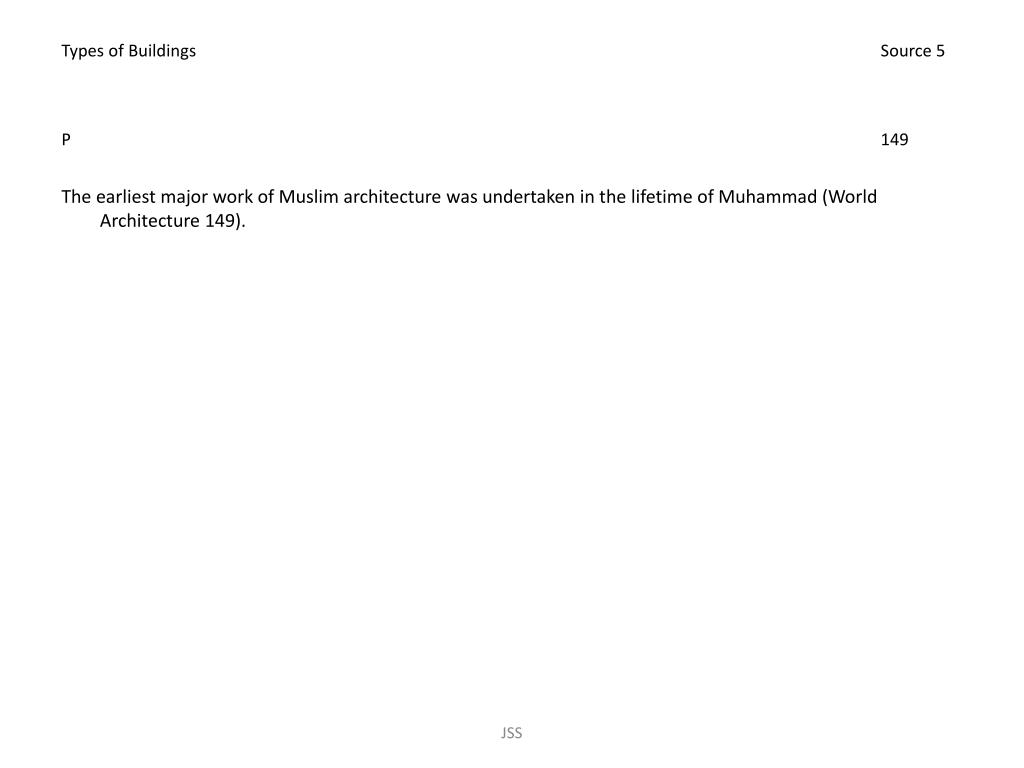 Types of Buildings Source 5

P 149

The earliest major work of Muslim architecture was undertaken in the lifetime of Muhammad (World Architecture 149).

JSS